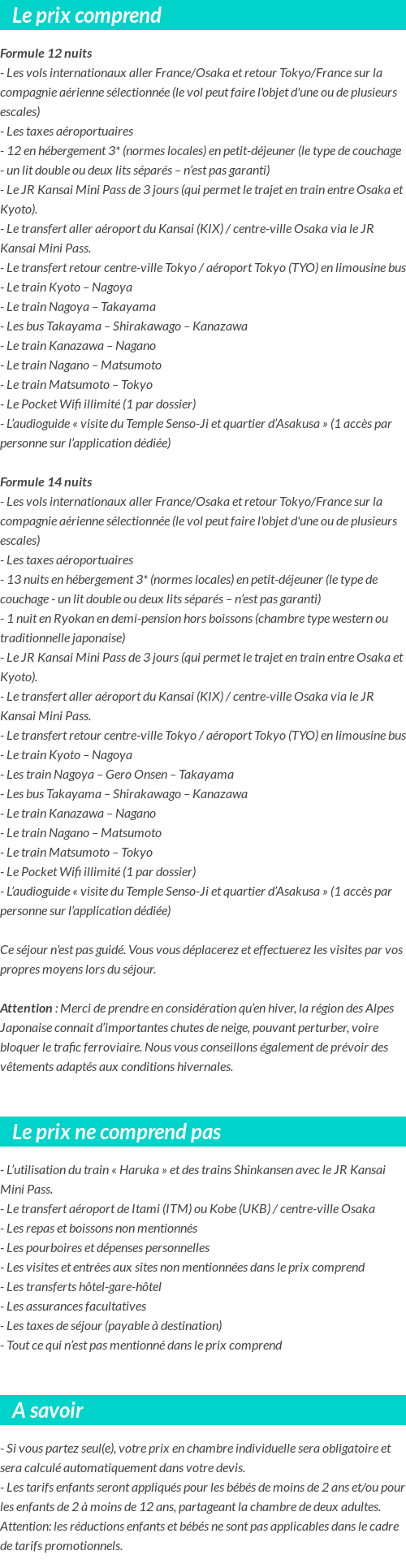 Le prix comprend

Formule 12 nuits
- Les vols internationaux aller France/Osaka et retour Tokyo/France sur la compagnie aérienne sélectionnée (le vol peut faire l'objet d'une ou de plusieurs escales)
- Les taxes aéroportuaires
- 12 en hébergement 3* (normes locales) en petit-déjeuner (le type de couchage - un lit double ou deux lits séparés – n'est pas garanti)
- Le JR Kansai Mini Pass de 3 jours (qui permet le trajet en train entre Osaka et Kyoto).
- Le transfert aller aéroport du Kansai (KIX) / centre-ville Osaka via le JR Kansai Mini Pass.
- Le transfert retour centre-ville Tokyo / aéroport Tokyo (TYO) en limousine bus
- Le train Kyoto – Nagoya
- Le train Nagoya – Takayama
- Les bus Takayama – Shirakawago – Kanazawa
- Le train Kanazawa – Nagano
- Le train Nagano – Matsumoto
- Le train Matsumoto – Tokyo
- Le Pocket Wifi illimité (1 par dossier)
- L'audioguide « visite du Temple Senso-Ji et quartier d'Asakusa » (1 accès par personne sur l'application dédiée)

Formule 14 nuits
- Les vols internationaux aller France/Osaka et retour Tokyo/France sur la compagnie aérienne sélectionnée (le vol peut faire l'objet d'une ou de plusieurs escales)
- Les taxes aéroportuaires
- 13 nuits en hébergement 3* (normes locales) en petit-déjeuner (le type de couchage - un lit double ou deux lits séparés – n'est pas garanti)
- 1 nuit en Ryokan en demi-pension hors boissons (chambre type western ou traditionnelle japonaise)
- Le JR Kansai Mini Pass de 3 jours (qui permet le trajet en train entre Osaka et Kyoto).
- Le transfert aller aéroport du Kansai (KIX) / centre-ville Osaka via le JR Kansai Mini Pass.
- Le transfert retour centre-ville Tokyo / aéroport Tokyo (TYO) en limousine bus
- Le train Kyoto – Nagoya
- Les train Nagoya – Gero Onsen – Takayama
- Les bus Takayama – Shirakawago – Kanazawa
- Le train Kanazawa – Nagano
- Le train Nagano – Matsumoto
- Le train Matsumoto – Tokyo
- Le Pocket Wifi illimité (1 par dossier)
- L'audioguide « visite du Temple Senso-Ji et quartier d'Asakusa » (1 accès par personne sur l'application dédiée)

Ce séjour n'est pas guidé. Vous vous déplacerez et effectuerez les visites par vos propres moyens lors du séjour.

Attention : Merci de prendre en considération qu'en hiver, la région des Alpes Japonaise connait d'importantes chutes de neige, pouvant perturber, voire bloquer le trafic ferroviaire. Nous vous conseillons également de prévoir des vêtements adaptés aux conditions hivernales.

Le prix ne comprend pas

- L'utilisation du train « Haruka » et des trains Shinkansen avec le JR Kansai Mini Pass.
- Le transfert aéroport de Itami (ITM) ou Kobe (UKB) / centre-ville Osaka
- Les repas et boissons non mentionnés
- Les pourboires et dépenses personnelles
- Les visites et entrées aux sites non mentionnées dans le prix comprend
- Les transferts hôtel-gare-hôtel
- Les assurances facultatives
- Les taxes de séjour (payable à destination)
- Tout ce qui n'est pas mentionné dans le prix comprend

A savoir

- Si vous partez seul(e), votre prix en chambre individuelle sera obligatoire et sera calculé automatiquement dans votre devis.
- Les tarifs enfants seront appliqués pour les bébés de moins de 2 ans et/ou pour les enfants de 2 à moins de 12 ans, partageant la chambre de deux adultes. Attention: les réductions enfants et bébés ne sont pas applicables dans le cadre de tarifs promotionnels.